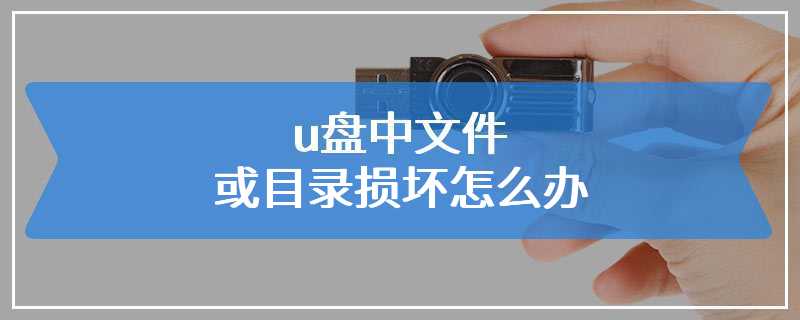 u盘中文件
或目录损坏怎么办